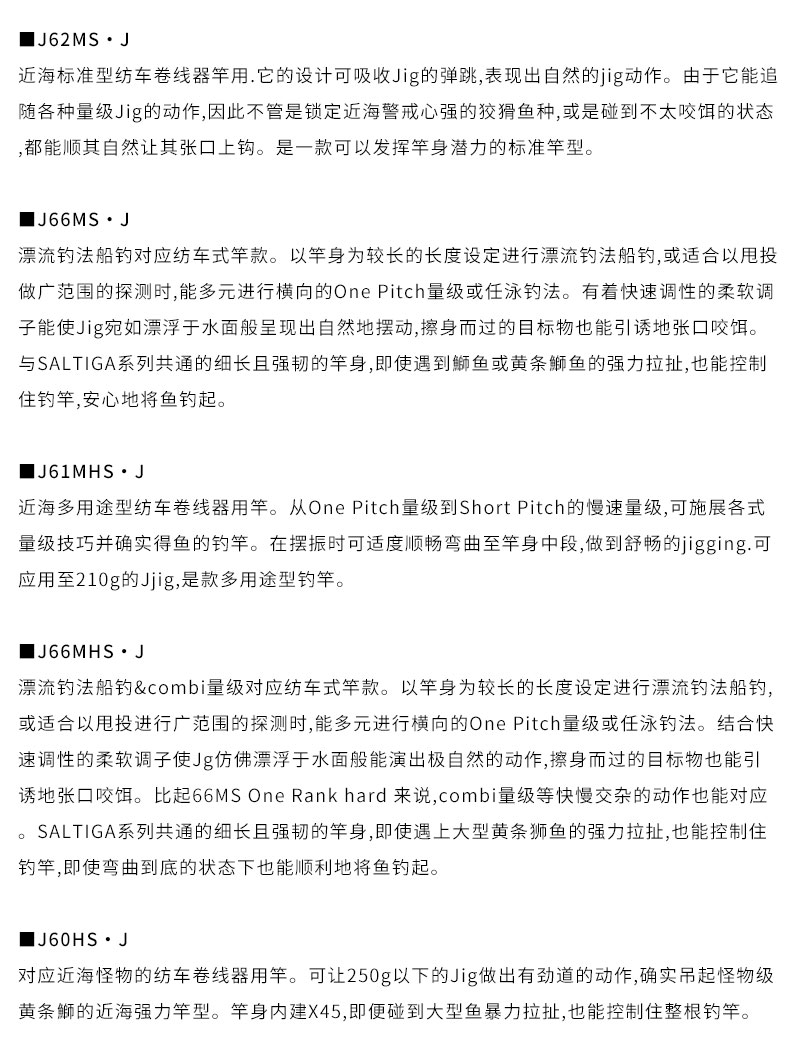 ■J62MS・J
近海标准型纺车卷线器竿用.它的设计可吸收Jig的弹跳,表现出自然的jig动作。由于它能追随各种量级Jig的动作,因此不管是锁定近海警戒心强的狡猾鱼种,或是碰到不太咬饵的状态,都能顺其自然让其张口上钩。是一款可以发挥竿身潜力的标准竿型。

■J66MS・J
漂流钓法船钓对应纺车式竿款。以竿身为较长的长度设定进行漂流钓法船钓,或适合以甩投做广范围的探测时,能多元进行横向的One Pitch量级或任泳钓法。有着快速调性的柔软调子能使Jig宛如漂浮于水面般呈现出自然地摆动,擦身而过的目标物也能引诱地张口咬饵。与SALTIGA系列共通的细长且强韧的竿身,即使遇到鰤鱼或黄条鰤鱼的强力拉扯,也能控制住钓竿,安心地将鱼钓起。

■J61MHS・J
近海多用途型纺车卷线器用竿。从One Pitch量级到Short Pitch的慢速量级,可施展各式量级技巧并确实得鱼的钓竿。在摆振时可适度顺畅弯曲至竿身中段,做到舒畅的jigging.可应用至210g的Jjig,是款多用途型钓竿。

■J66MHS・J
漂流钓法船钓&combi量级对应纺车式竿款。以竿身为较长的长度设定进行漂流钓法船钓,或适合以甩投进行广范围的探测时,能多元进行横向的One Pitch量级或任泳钓法。结合快速调性的柔软调子使Jg仿佛漂浮于水面般能演出极自然的动作,擦身而过的目标物也能引诱地张口咬饵。比起66MS One Rank hard 来说,combi量级等快慢交杂的动作也能对应。SALTIGA系列共通的细长且强韧的竿身,即使遇上大型黄条狮鱼的强力拉扯,也能控制住钓竿,即使弯曲到底的状态下也能顺利地将鱼钓起。

■J60HS・J
对应近海怪物的纺车卷线器用竿。可让250g以下的Jig做出有劲道的动作,确实吊起怪物级黄条鰤的近海强力竿型。竿身内建X45,即便碰到大型鱼暴力拉扯,也能控制住整根钓竿。